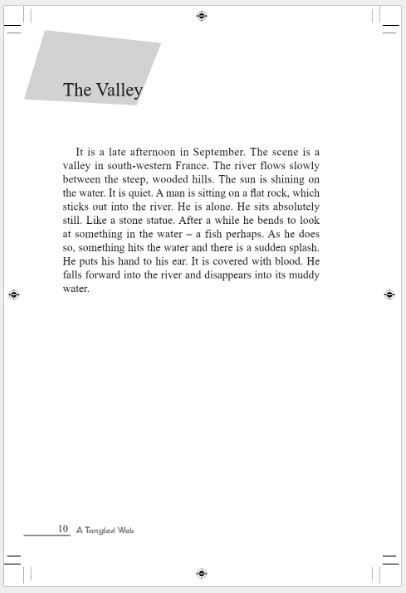 The Valley

It is a late afternoon in September. The scene is a valley in south-western France. The river flows slowly between the steep, wooded hills. The sun is shining on the water. It is quiet. A man is sitting on a flat rock, which sticks out into the river. He is alone. He sits absolutely still. Like a stone statue. After a while he bends to look at something in the water – a fish perhaps. As he does so, something hits the water and there is a sudden splash. He puts his hand to his ear. It is covered with blood. He falls forward into the river and disappears into its muddy water.

10 A Tangled Web